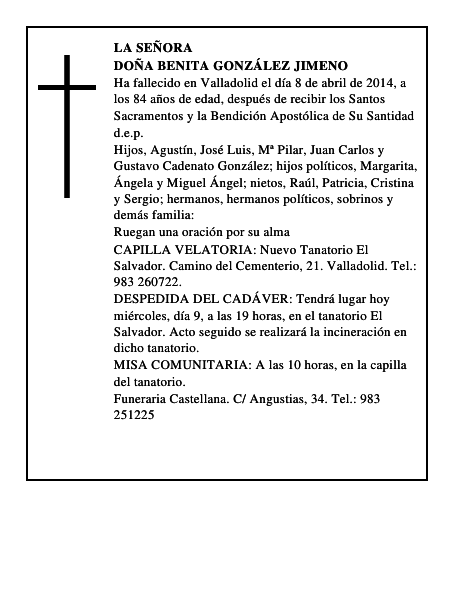 LA SEÑORA
DOÑA BENITA GONZÁLEZ JIMENO
Ha fallecido en Valladolid el día 8 de abril de 2014, a los 84 años de edad, después de recibir los Santos Sacramentos y la Bendición Apostólica de Su Santidad d.e.p.
Hijos, Agustín, José Luis, Mª Pilar, Juan Carlos y Gustavo Cadenato González; hijos políticos, Margarita, Ángela y Miguel Ángel; nietos, Raúl, Patricia, Cristina y Sergio; hermanos, hermanos políticos, sobrinos y demás familia:
Ruegan una oración por su alma
CAPILLA VELATORIA: Nuevo Tanatorio El Salvador. Camino del Cementerio, 21. Valladolid. Tel.: 983 260722.
DESPEDIDA DEL CADÁVER: Tendrá lugar hoy miércoles, día 9, a las 19 horas, en el tanatorio El Salvador. Acto seguido se realizará la incineración en dicho tanatorio.
MISA COMUNITARIA: A las 10 horas, en la capilla del tanatorio.
Funeraria Castellana. C/ Angustias, 34. Tel.: 983 251225